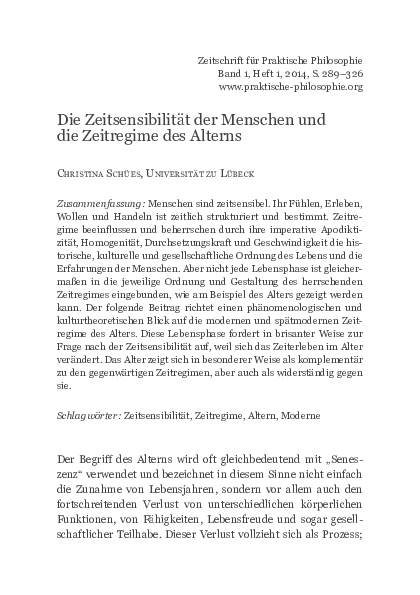 Zeitschrift für Praktische Philosophie
Band 1, Heft 1, 2014, S. 289–326
www.praktische-philosophie.org

Die Zeitsensibilität der Menschen und die Zeitregime des Alterns

Christina Schües, Universität zu Lübeck

Zusammenfassung: Menschen sind zeitsensibel. Ihr Fühlen, Erleben, Wollen und Handeln ist zeitlich strukturiert und bestimmt. Zeitregime beeinflussen und beherrschen durch ihre imperative Apodiktizität, Homogenität, Durchsetzungskraft und Geschwindigkeit die historische, kulturelle und gesellschaftliche Ordnung des Lebens und die Erfahrungen der Menschen. Aber nicht jede Lebensphase ist gleichermaßen in die jeweilige Ordnung und Gestaltung des herrschenden Zeitregimes eingebunden, wie am Beispiel des Alters gezeigt werden kann. Der folgende Beitrag richtet einen phänomenologischen und kulturtheoretischen Blick auf die modernen und spätmodernen Zeitregime des Alters. Diese Lebensphase fordert in brisanter Weise zur Frage nach der Zeitsensibilität auf, weil sich das Zeiterleben im Alter verändert. Das Alter zeigt sich in besonderer Weise als komplementär zu den gegenwärtigen Zeitregimen, aber auch als widerständig gegen sie.

Schlagwörter: Zeitsensibilität, Zeitregime, Altern, Moderne

Der Begriff des Alterns wird oft gleichbedeutend mit „Seneszenz“ verwendet und bezeichnet in diesem Sinne nicht einfach die Zunahme von Lebensjahren, sondern vor allem auch den fortschreitenden Verlust von unterschiedlichen körperlichen Funktionen, von Fähigkeiten, Lebensfreude und sogar gesellschaftlicher Teilhabe. Dieser Verlust vollzieht sich als Prozess;